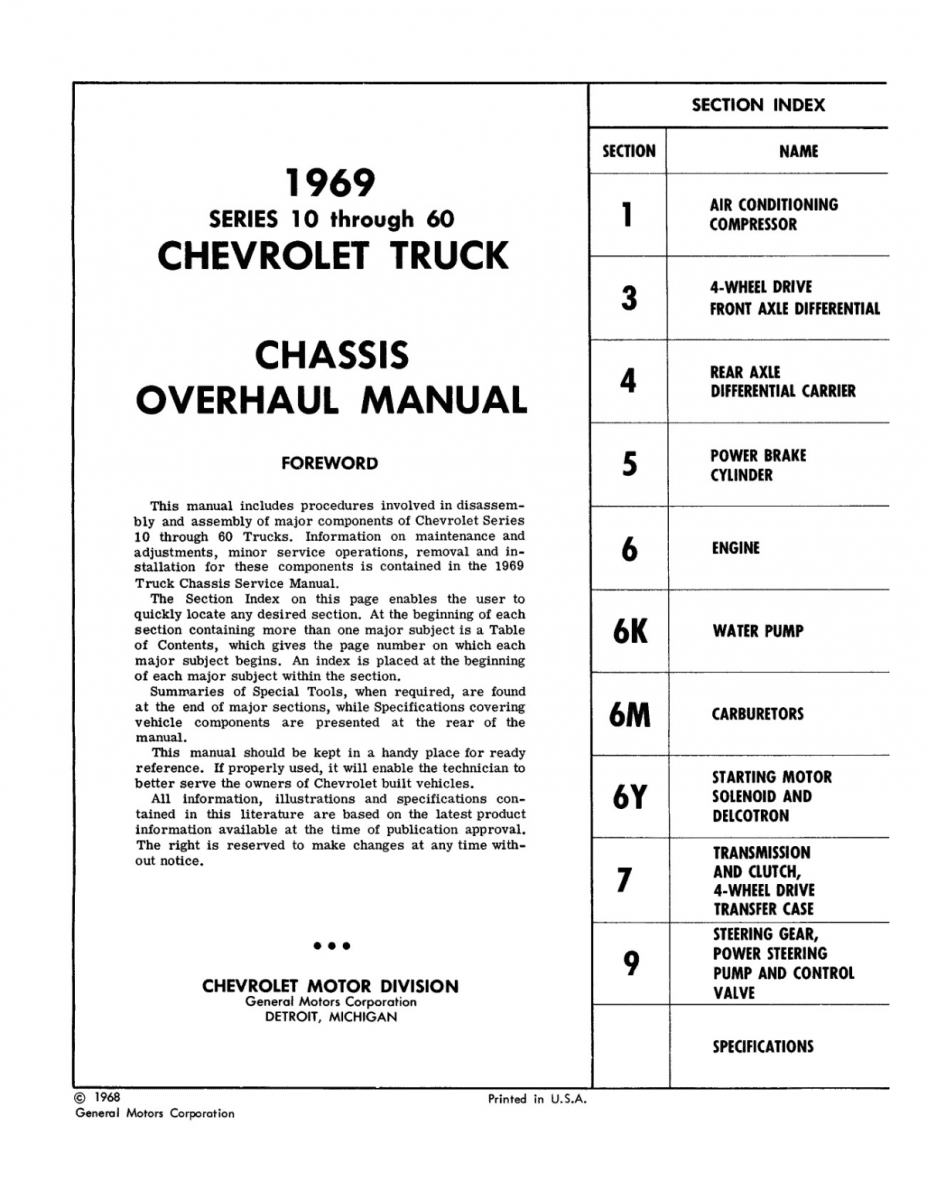 1969
SERIES 10 through 60
CHEVROLET TRUCK

CHASSIS
OVERHAUL MANUAL

FOREWORD

This manual includes procedures involved in disassembly and assembly of major components of Chevrolet Series 10 through 60 Trucks. Information on maintenance and adjustments, minor service operations, removal and installation for these components is contained in the 1969 Truck Chassis Service Manual.
The Section Index on this page enables the user to quickly locate any desired section. At the beginning of each section containing more than one major subject is a Table of Contents, which gives the page number on which each major subject begins. An index is placed at the beginning of each major subject within the section.
Summaries of Special Tools, when required, are found at the end of major sections, while Specifications covering vehicle components are presented at the rear of the manual.
This manual should be kept in a handy place for ready reference. If properly used, it will enable the technician to better serve the owners of Chevrolet built vehicles.
All information, illustrations and specifications contained in this literature are based on the latest product information available at the time of publication approval. The right is reserved to make changes at any time without notice.

• • •

CHEVROLET MOTOR DIVISION
General Motors Corporation
DETROIT, MICHIGAN

SECTION INDEX

| SECTION | NAME |
|---|---|
| 1 | AIR CONDITIONING COMPRESSOR |
| 3 | 4-WHEEL DRIVE FRONT AXLE DIFFERENTIAL |
| 4 | REAR AXLE DIFFERENTIAL CARRIER |
| 5 | POWER BRAKE CYLINDER |
| 6 | ENGINE |
| 6K | WATER PUMP |
| 6M | CARBURETORS |
| 6Y | STARTING MOTOR SOLENOID AND DELCOTRON |
| 7 | TRANSMISSION AND CLUTCH, 4-WHEEL DRIVE TRANSFER CASE |
| 9 | STEERING GEAR, POWER STEERING PUMP AND CONTROL VALVE |
| | SPECIFICATIONS |

© 1968
General Motors Corporation

Printed in U.S.A.